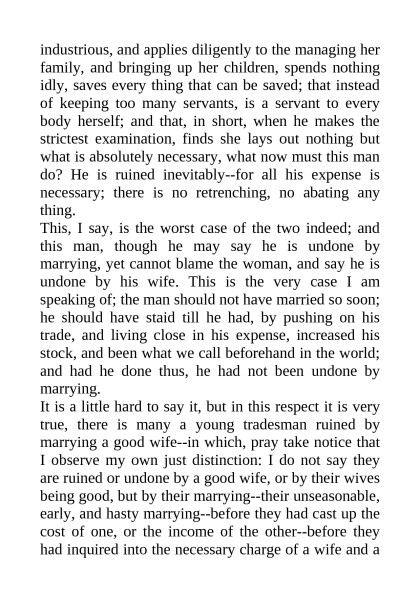 industrious, and applies diligently to the managing her family, and bringing up her children, spends nothing idly, saves every thing that can be saved; that instead of keeping too many servants, is a servant to every body herself; and that, in short, when he makes the strictest examination, finds she lays out nothing but what is absolutely necessary, what now must this man do? He is ruined inevitably--for all his expense is necessary; there is no retrenching, no abating any thing.

This, I say, is the worst case of the two indeed; and this man, though he may say he is undone by marrying, yet cannot blame the woman, and say he is undone by his wife. This is the very case I am speaking of; the man should not have married so soon; he should have staid till he had, by pushing on his trade, and living close in his expense, increased his stock, and been what we call beforehand in the world; and had he done thus, he had not been undone by marrying.

It is a little hard to say it, but in this respect it is very true, there is many a young tradesman ruined by marrying a good wife--in which, pray take notice that I observe my own just distinction: I do not say they are ruined or undone by a good wife, or by their wives being good, but by their marrying--their unseasonable, early, and hasty marrying--before they had cast up the cost of one, or the income of the other--before they had inquired into the necessary charge of a wife and a